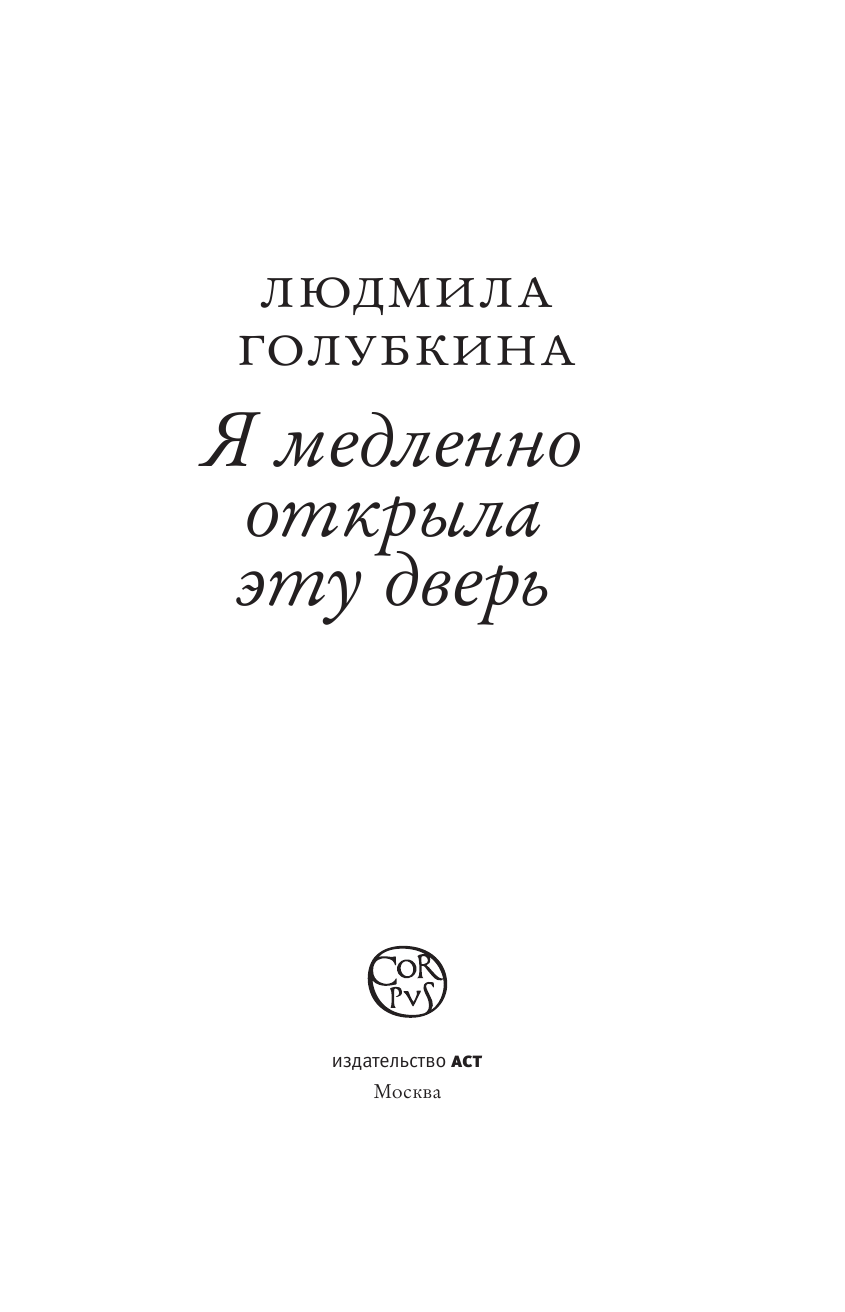 ЛЮДМИЛА
ГОЛУБКИНА

Я медленно
открыла
эту дверь

COR
PVS

издательство АСТ
Москва